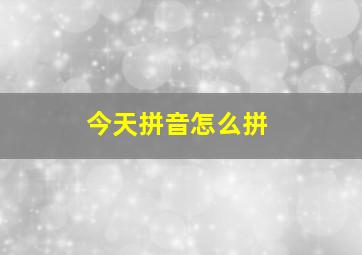 今天拼音怎么拼